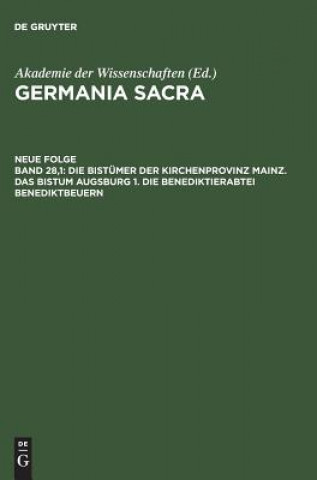 DE GRUYTER

Akademie der Wissenschaften (Ed.)
GERMANIA SACRA

NEUE FOLGE
BAND 28,1: DIE BISTÜMER DER KIRCHENPROVINZ MAINZ. DAS BISTUM AUGSBURG 1. DIE BENEDIKTIERABTEI BENEDIKTBEUERN

DE
G